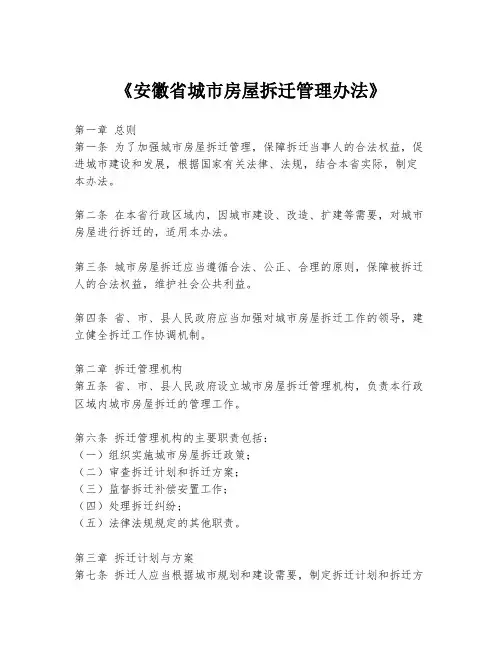 《安徽省城市房屋拆迁管理办法》

第一章 总则
第一条 为了加强城市房屋拆迁管理，保障拆迁当事人的合法权益，促进城市建设和发展，根据国家有关法律、法规，结合本省实际，制定本办法。

第二条 在本省行政区域内，因城市建设、改造、扩建等需要，对城市房屋进行拆迁的，适用本办法。

第三条 城市房屋拆迁应当遵循合法、公正、合理的原则，保障被拆迁人的合法权益，维护社会公共利益。

第四条 省、市、县人民政府应当加强对城市房屋拆迁工作的领导，建立健全拆迁工作协调机制。

第二章 拆迁管理机构
第五条 省、市、县人民政府设立城市房屋拆迁管理机构，负责本行政区域内城市房屋拆迁的管理工作。

第六条 拆迁管理机构的主要职责包括：
（一）组织实施城市房屋拆迁政策；
（二）审查拆迁计划和拆迁方案；
（三）监督拆迁补偿安置工作；
（四）处理拆迁纠纷；
（五）法律法规规定的其他职责。

第三章 拆迁计划与方案
第七条 拆迁人应当根据城市规划和建设需要，制定拆迁计划和拆迁方